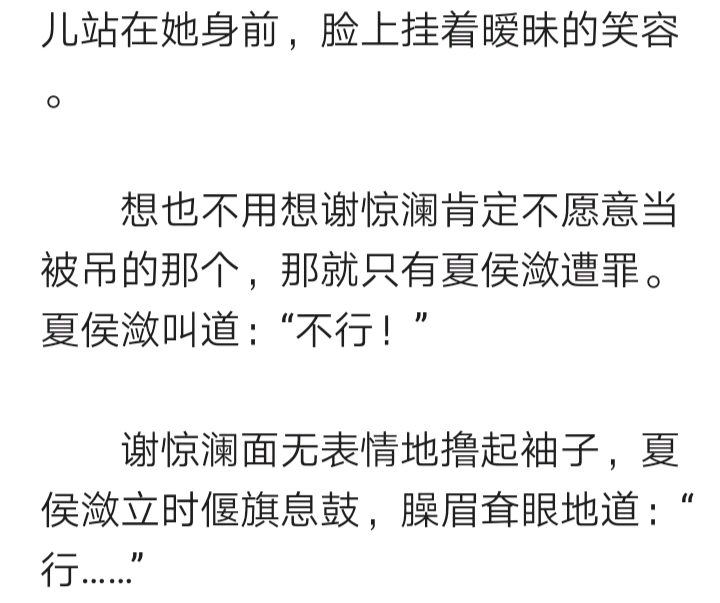 儿站在她身前，脸上挂着暧昧的笑容。

想也不用想谢惊澜肯定不愿意当被吊的那个，那就只有夏侯潋遭罪。夏侯潋叫道：“不行！”

谢惊澜面无表情地撸起袖子，夏侯潋立时偃旗息鼓，臊眉耷眼地道：“行……”